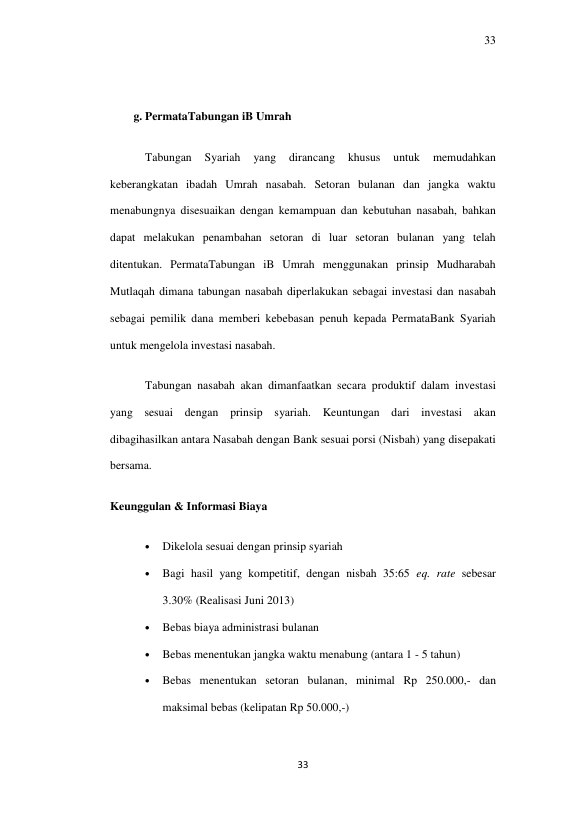 33

g. PermataTabungan iB Umrah

Tabungan Syariah yang dirancang khusus untuk memudahkan keberangkatan ibadah Umrah nasabah. Setoran bulanan dan jangka waktu menabungnya disesuaikan dengan kemampuan dan kebutuhan nasabah, bahkan dapat melakukan penambahan setoran di luar setoran bulanan yang telah ditentukan. PermataTabungan iB Umrah menggunakan prinsip Mudharabah Mutlaqah dimana tabungan nasabah diperlakukan sebagai investasi dan nasabah sebagai pemilik dana memberi kebebasan penuh kepada PermataBank Syariah untuk mengelola investasi nasabah.

Tabungan nasabah akan dimanfaatkan secara produktif dalam investasi yang sesuai dengan prinsip syariah. Keuntungan dari investasi akan dibagihasilkan antara Nasabah dengan Bank sesuai porsi (Nisbah) yang disepakati bersama.

Keunggulan & Informasi Biaya

• Dikelola sesuai dengan prinsip syariah
• Bagi hasil yang kompetitif, dengan nisbah 35:65 eq. rate sebesar 3.30% (Realisasi Juni 2013)
• Bebas biaya administrasi bulanan
• Bebas menentukan jangka waktu menabung (antara 1 - 5 tahun)
• Bebas menentukan setoran bulanan, minimal Rp 250.000,- dan maksimal bebas (kelipatan Rp 50.000,-)

33